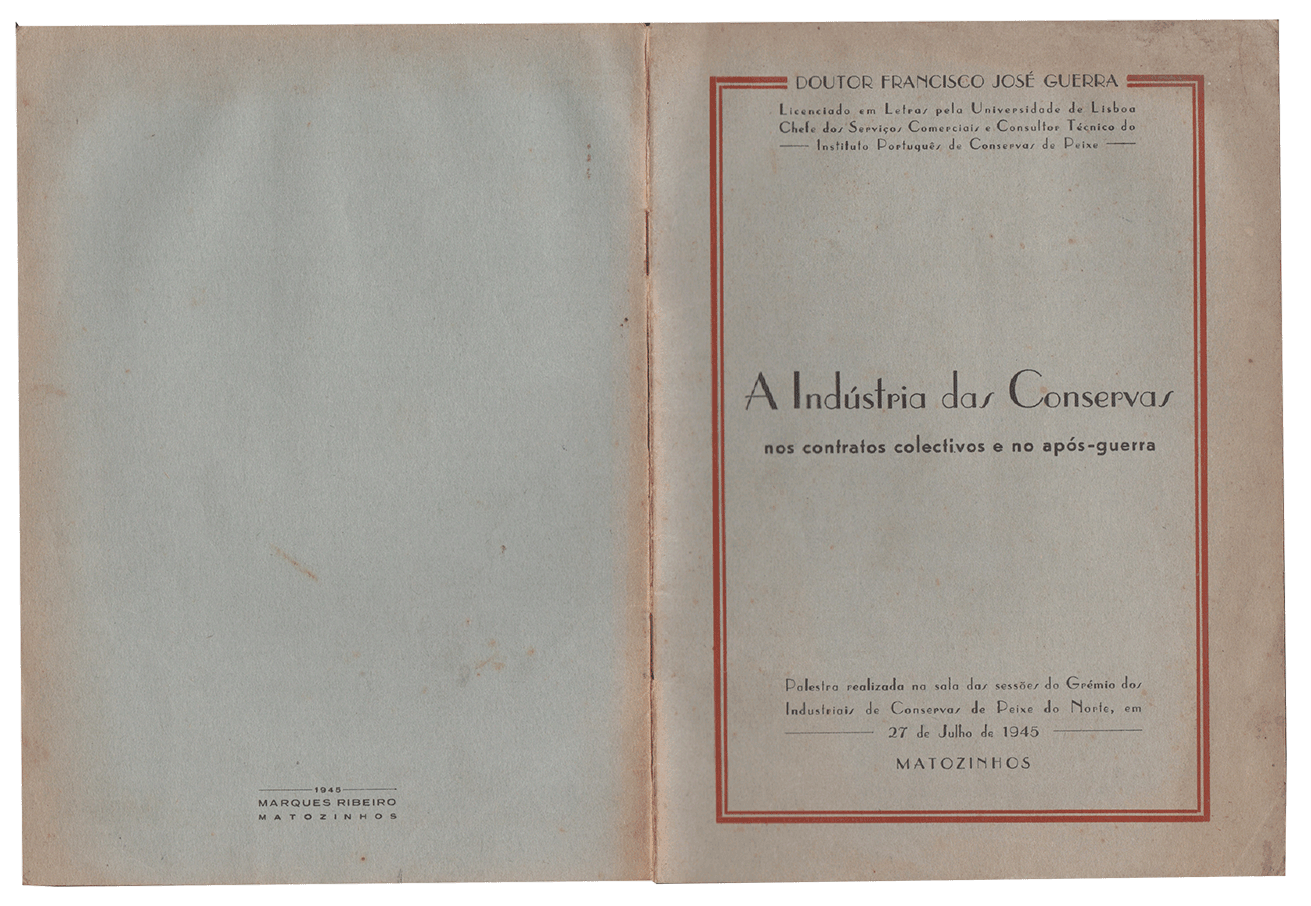 1945
MARQUES RIBEIRO
MATOZINHOS

DOUTOR FRANCISCO JOSÉ GUERRA

Licenciado em Letras pela Universidade de Lisboa
Chefe dos Serviços Comerciais e Consultor Técnico do
Instituto Português de Conservas de Peixe

A Indústria das Conservas

nos contratos colectivos e no após-guerra

Palestra realizada na sala das sessões do Grémio dos Industriais de Conservas de Peixe do Norte, em 27 de Julho de 1945

MATOZINHOS